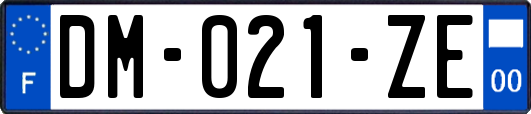 F

DM-021-ZE

00